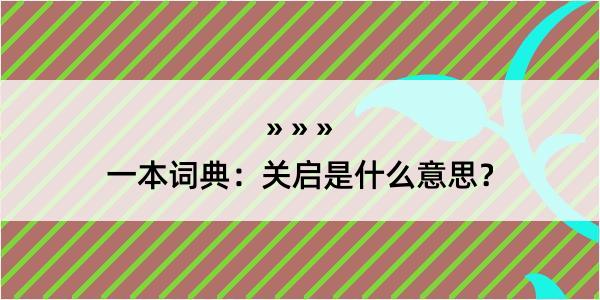 » » »

一本词典：关启是什么意思？